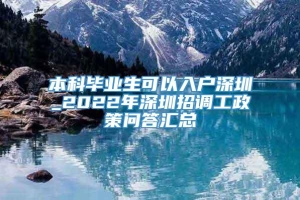 本科毕业生可以入户深圳_2022年深圳招调工政策问答汇总